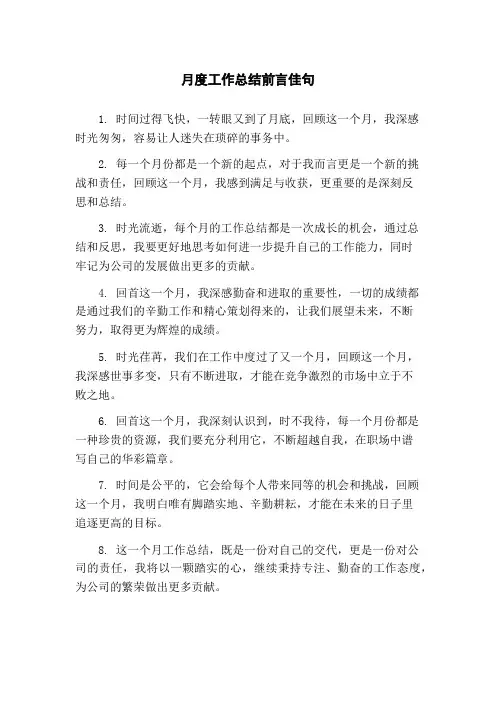 月度工作总结前言佳句

1. 时间过得飞快，一转眼又到了月底，回顾这一个月，我深感时光匆匆，容易让人迷失在琐碎的事务中。

2. 每一个月份都是一个新的起点，对于我而言更是一个新的挑战和责任，回顾这一个月，我感到满足与收获，更重要的是深刻反思和总结。

3. 时光流逝，每个月的工作总结都是一次成长的机会，通过总结和反思，我要更好地思考如何进一步提升自己的工作能力，同时牢记为公司的发展做出更多的贡献。

4. 回首这一个月，我深感勤奋和进取的重要性，一切的成绩都是通过我们的辛勤工作和精心策划得来的，让我们展望未来，不断努力，取得更为辉煌的成绩。

5. 时光荏苒，我们在工作中度过了又一个月，回顾这一个月，我深感世事多变，只有不断进取，才能在竞争激烈的市场中立于不败之地。

6. 回首这一个月，我深刻认识到，时不我待，每一个月份都是一种珍贵的资源，我们要充分利用它，不断超越自我，在职场中谱写自己的华彩篇章。

7. 时间是公平的，它会给每个人带来同等的机会和挑战，回顾这一个月，我明白唯有脚踏实地、辛勤耕耘，才能在未来的日子里追逐更高的目标。

8. 这一个月工作总结，既是一份对自己的交代，更是一份对公司的责任，我将以一颗踏实的心，继续秉持专注、勤奋的工作态度，为公司的繁荣做出更多贡献。